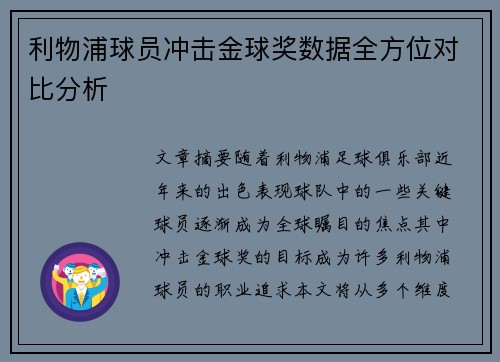 利物浦球员冲击金球奖数据全方位对比分析

文章摘要随着利物浦足球俱乐部近年来的出色表现球队中的一些关键球员逐渐成为全球瞩目的焦点其中冲击金球奖的目标成为许多利物浦球员的职业追求本文将从多个维度